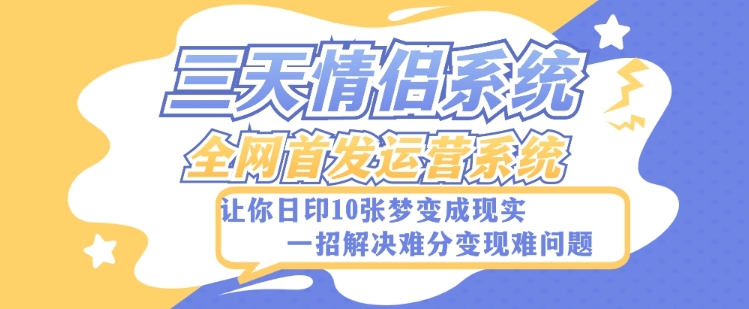 三天情侣系统

全网首发运营系统

让你日印10张梦变成现实

一招解决难分变现难问题